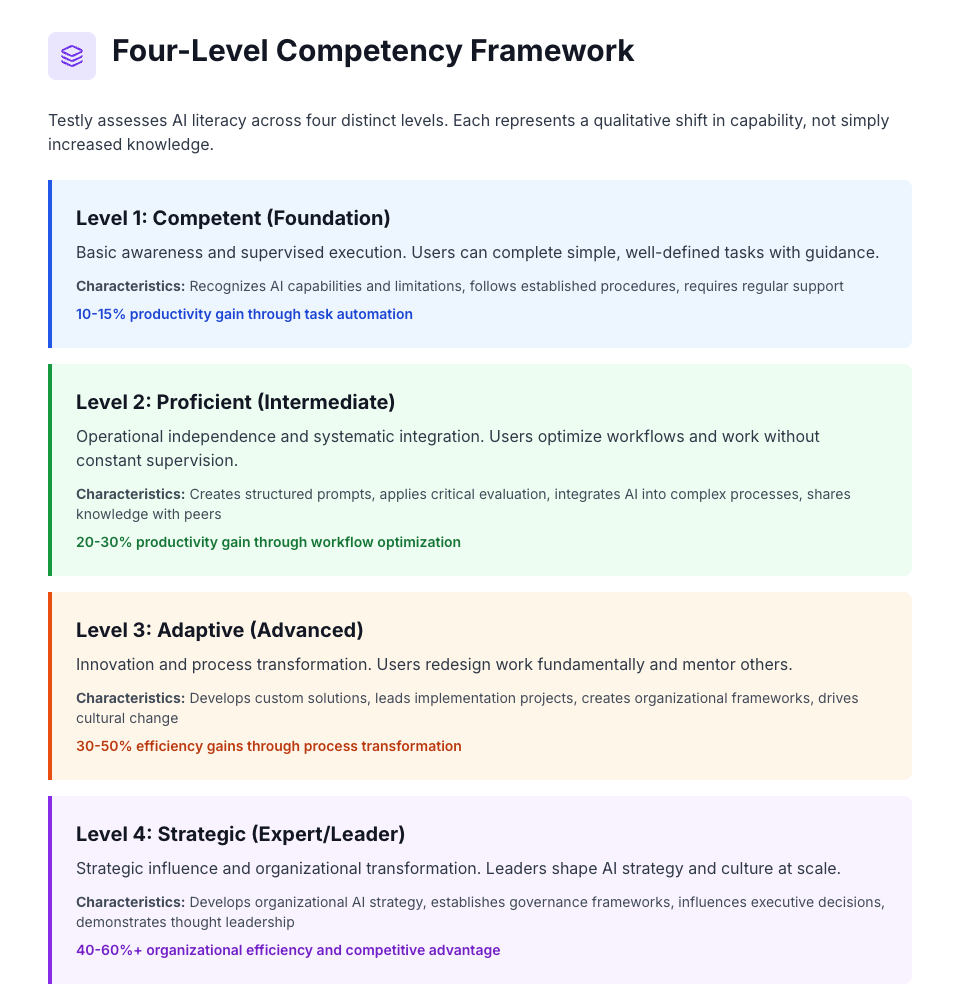 Four-Level Competency Framework

Testly assesses AI literacy across four distinct levels. Each represents a qualitative shift in capability, not simply increased knowledge.

Level 1: Competent (Foundation)

Basic awareness and supervised execution. Users can complete simple, well-defined tasks with guidance.

Characteristics: Recognizes AI capabilities and limitations, follows established procedures, requires regular support

10-15% productivity gain through task automation

Level 2: Proficient (Intermediate)

Operational independence and systematic integration. Users optimize workflows and work without constant supervision.

Characteristics: Creates structured prompts, applies critical evaluation, integrates AI into complex processes, shares knowledge with peers

20-30% productivity gain through workflow optimization

Level 3: Adaptive (Advanced)

Innovation and process transformation. Users redesign work fundamentally and mentor others.

Characteristics: Develops custom solutions, leads implementation projects, creates organizational frameworks, drives cultural change

30-50% efficiency gains through process transformation

Level 4: Strategic (Expert/Leader)

Strategic influence and organizational transformation. Leaders shape AI strategy and culture at scale.

Characteristics: Develops organizational AI strategy, establishes governance frameworks, influences executive decisions, demonstrates thought leadership

40-60%+ organizational efficiency and competitive advantage